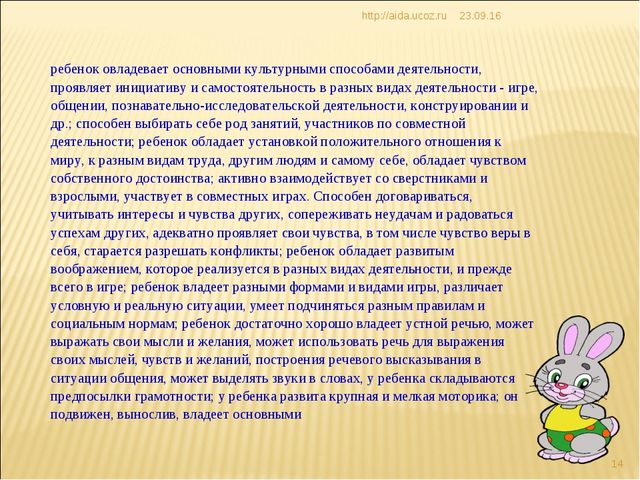 http://aida.ucoz.ru 23.09.16

ребенок овладевает основными культурными способами деятельности, проявляет инициативу и самостоятельность в разных видах деятельности - игре, общении, познавательно-исследовательской деятельности, конструировании и др.; способен выбирать себе род занятий, участников по совместной деятельности; ребенок обладает установкой положительного отношения к миру, к разным видам труда, другим людям и самому себе, обладает чувством собственного достоинства; активно взаимодействует со сверстниками и взрослыми, участвует в совместных играх. Способен договариваться, учитывать интересы и чувства других, сопереживать неудачам и радоваться успехам других, адекватно проявляет свои чувства, в том числе чувство веры в себя, старается разрешать конфликты; ребенок обладает развитым воображением, которое реализуется в разных видах деятельности, и прежде всего в игре; ребенок владеет разными формами и видами игры, различает условную и реальную ситуации, умеет подчиняться разным правилам и социальным нормам; ребенок достаточно хорошо владеет устной речью, может выражать свои мысли и желания, может использовать речь для выражения своих мыслей, чувств и желаний, построения речевого высказывания в ситуации общения, может выделять звуки в словах, у ребенка складываются предпосылки грамотности; у ребенка развита крупная и мелкая моторика; он подвижен, вынослив, владеет основными

14